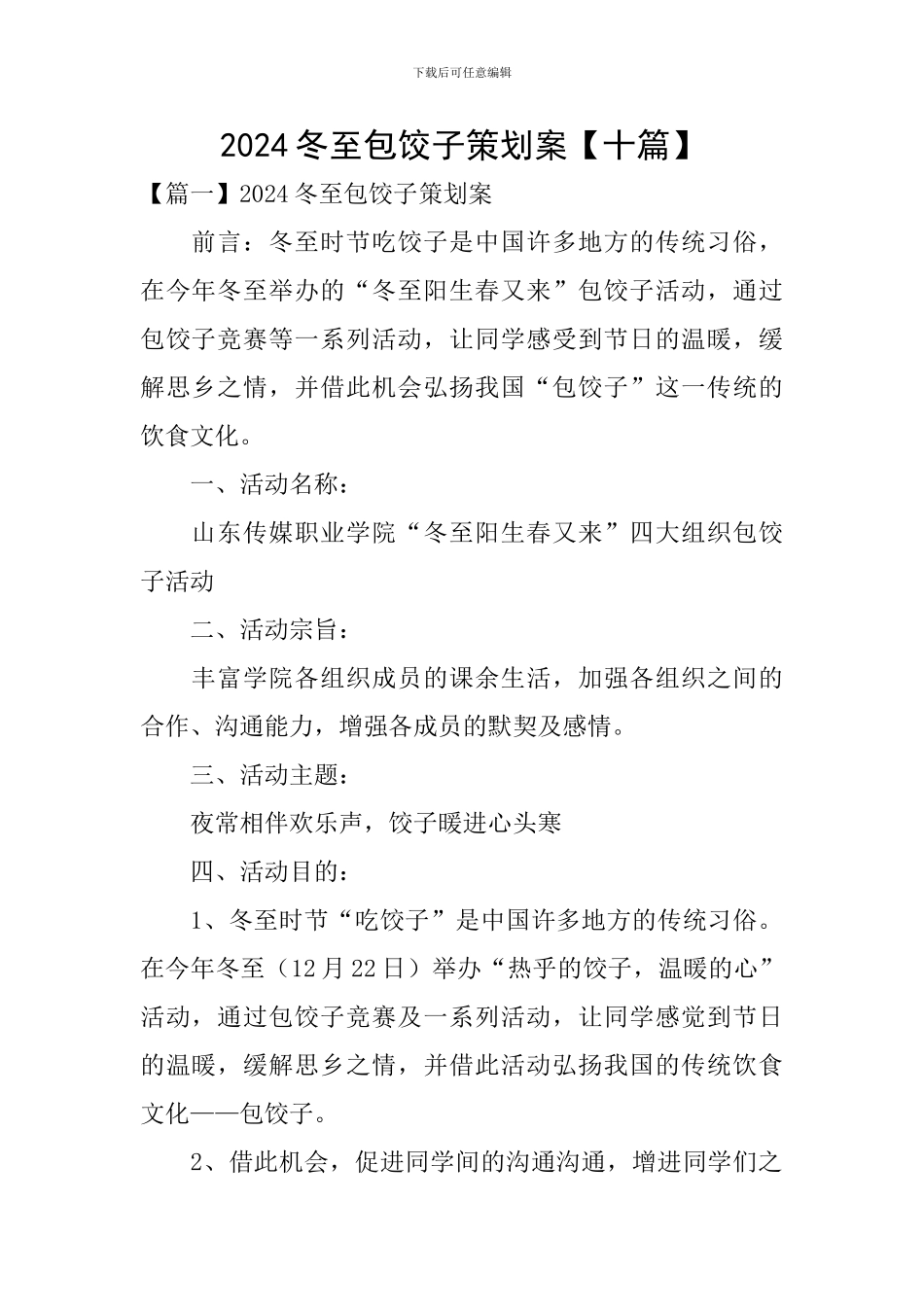 下载后可任意编辑

2024冬至包饺子策划案【十篇】

【篇一】2024冬至包饺子策划案

前言：冬至时节吃饺子是中国许多地方的传统习俗，在今年冬至举办的“冬至阳生春又来”包饺子活动，通过包饺子竞赛等一系列活动，让同学感受到节日的温暖，缓解思乡之情，并借此机会弘扬我国“包饺子”这一传统的饮食文化。

一、活动名称：

山东传媒职业学院“冬至阳生春又来”四大组织包饺子活动

二、活动宗旨：

丰富学院各组织成员的课余生活，加强各组织之间的合作、沟通能力，增强各成员的默契及感情。

三、活动主题：

夜常相伴欢乐声，饺子暖进心头寒

四、活动目的：

1、冬至时节“吃饺子”是中国许多地方的传统习俗。在今年冬至（12月22日）举办“热乎的饺子，温暖的心”活动，通过包饺子竞赛及一系列活动，让同学感觉到节日的温暖，缓解思乡之情，并借此活动弘扬我国的传统饮食文化——包饺子。

2、借此机会，促进同学间的沟通沟通，增进同学们之